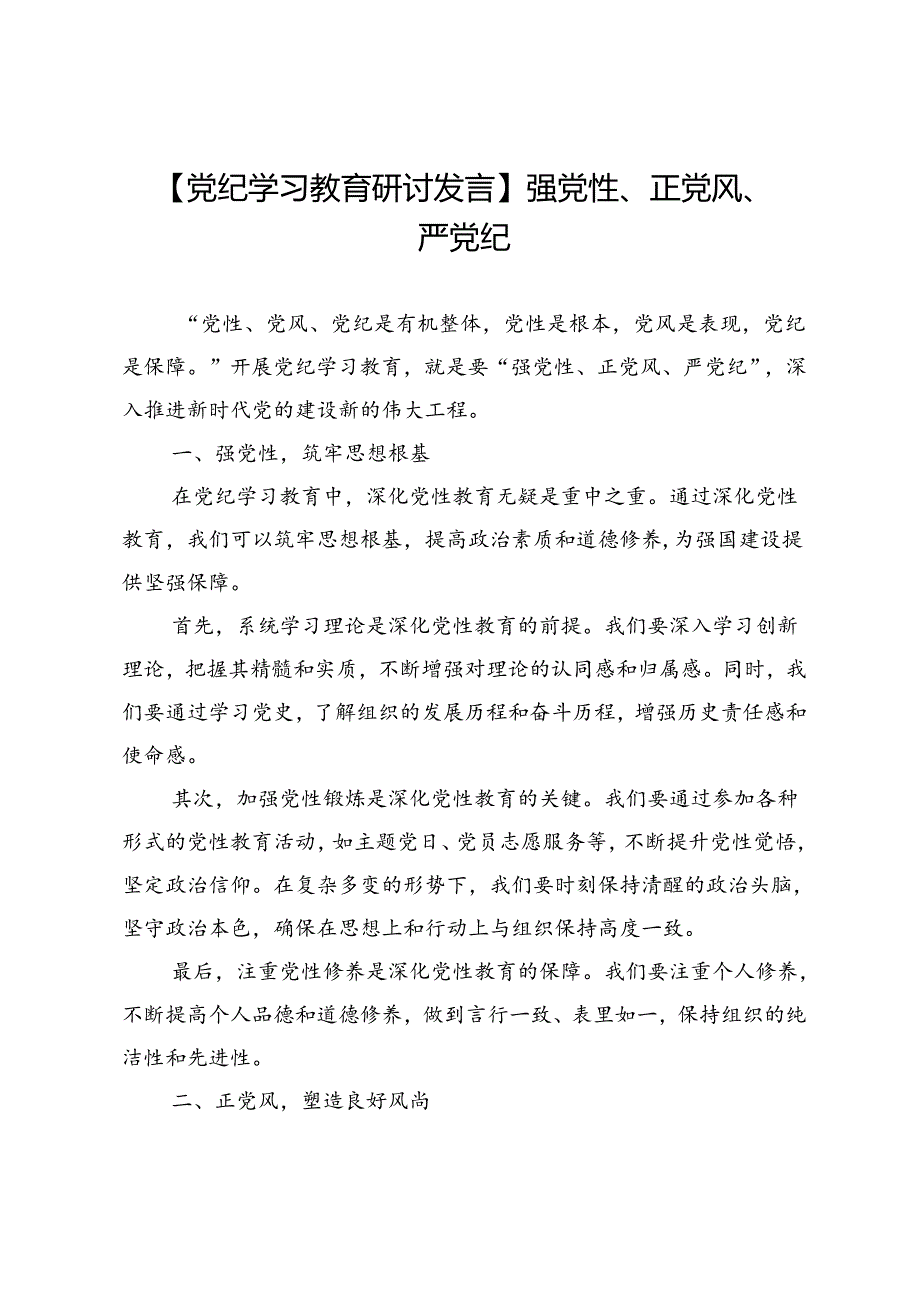 【党纪学习教育研讨发言】强党性、正党风、严党纪

“党性、党风、党纪是有机整体，党性是根本，党风是表现，党纪是保障。”开展党纪学习教育，就是要“强党性、正党风、严党纪”，深入推进新时代党的建设新的伟大工程。

一、强党性，筑牢思想根基

在党纪学习教育中，深化党性教育无疑是重中之重。通过深化党性教育，我们可以筑牢思想根基，提高政治素质和道德修养，为强国建设提供坚强保障。

首先，系统学习理论是深化党性教育的前提。我们要深入学习创新理论，把握其精髓和实质，不断增强对理论的认同感和归属感。同时，我们要通过学习党史，了解组织的发展历程和奋斗历程，增强历史责任感和使命感。

其次，加强党性锻炼是深化党性教育的关键。我们要通过参加各种形式的党性教育活动，如主题党日、党员志愿服务等，不断提升党性觉悟，坚定政治信仰。在复杂多变的形势下，我们要时刻保持清醒的政治头脑，坚守政治本色，确保在思想上和行动上与组织保持高度一致。

最后，注重党性修养是深化党性教育的保障。我们要注重个人修养，不断提高个人品德和道德修养，做到言行一致、表里如一，保持组织的纯洁性和先进性。

二、正党风，塑造良好风尚